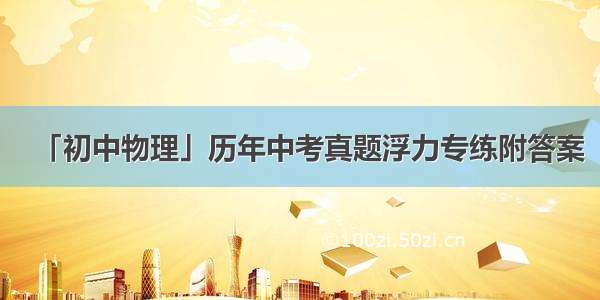 「初中物理」历年中考真题浮力专练附答案

© 100zi.50zi.cn